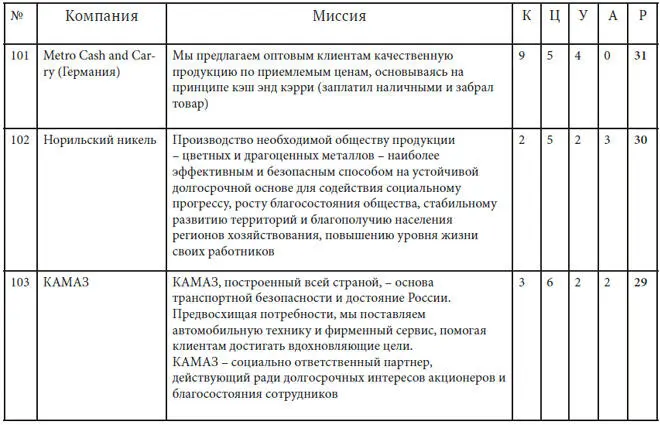 | № | Компания | Миссия | К | Ц | У | А | Р |
|---|---|---|---|---|---|---|---|
| 101 | Metro Cash and Carry (Германия) | Мы предлагаем оптовым клиентам качественную продукцию по приемлемым ценам, основываясь на принципе кэш энд кэрри (заплатил наличными и забрал товар) | 9 | 5 | 4 | 0 | 31 |
| 102 | Норильский никель | Производство необходимой обществу продукции – цветных и драгоценных металлов – наиболее эффективным и безопасным способом на устойчивой долгосрочной основе для содействия социальному прогрессу, росту благосостояния общества, стабильному развитию территорий и благополучию населения регионов хозяйствования, повышению уровня жизни своих работников | 2 | 5 | 2 | 3 | 30 |
| 103 | КАМАЗ | КАМАЗ, построенный всей страной, – основа транспортной безопасности и достояние России. Предвосхищая потребности, мы поставляем автомобильную технику и фирменный сервис, помогая клиентам достигать вдохновляющие цели. КАМАЗ – социально ответственный партнер, действующий ради долгосрочных интересов акционеров и благосостояния сотрудников | 3 | 6 | 2 | 2 | 29 |